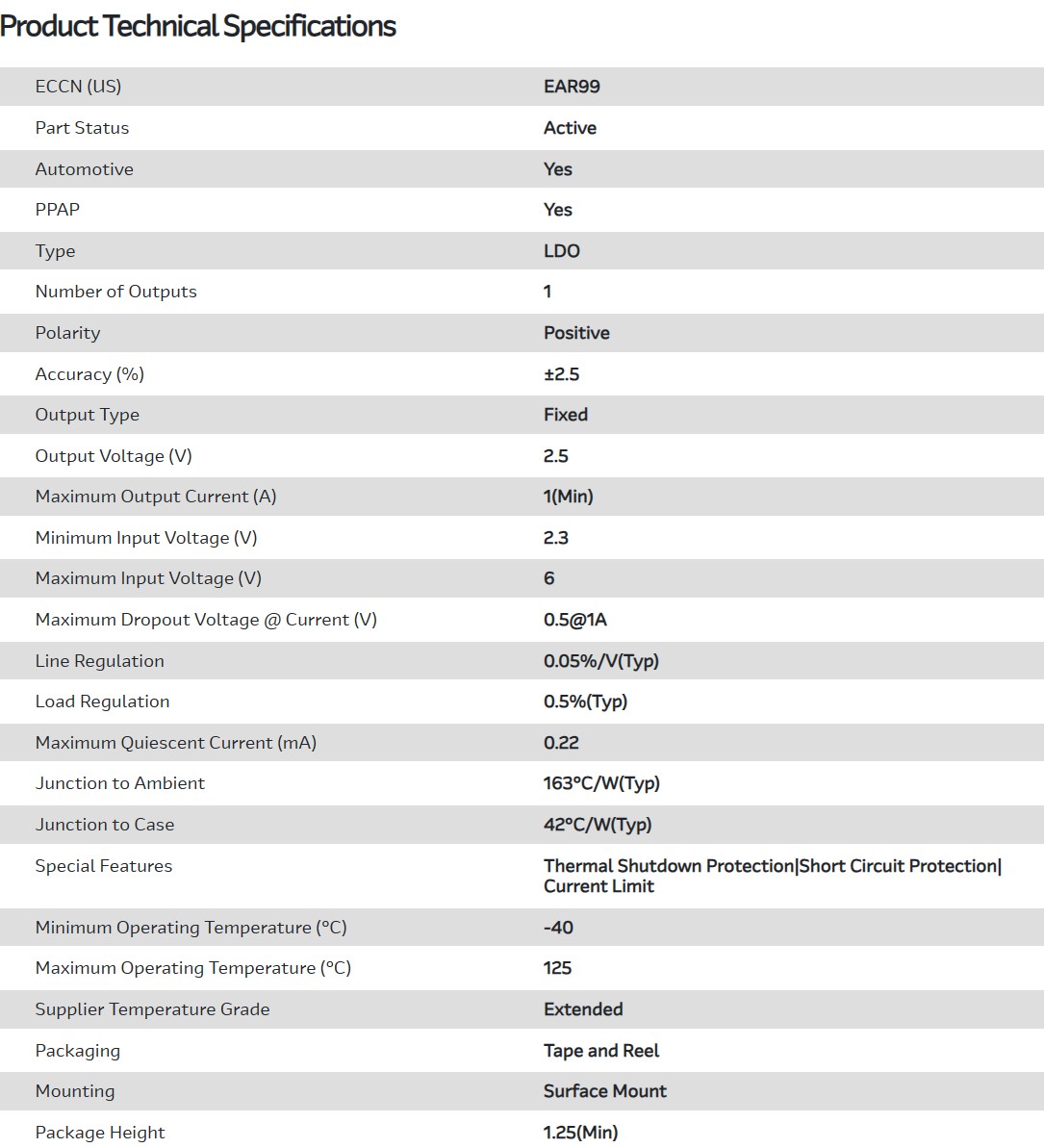 Product Technical Specifications

| | |
|---|---|
| ECCN (US) | EAR99 |
| Part Status | Active |
| Automotive | Yes |
| PPAP | Yes |
| Type | LDO |
| Number of Outputs | 1 |
| Polarity | Positive |
| Accuracy (%) | ±2.5 |
| Output Type | Fixed |
| Output Voltage (V) | 2.5 |
| Maximum Output Current (A) | 1(Min) |
| Minimum Input Voltage (V) | 2.3 |
| Maximum Input Voltage (V) | 6 |
| Maximum Dropout Voltage @ Current (V) | 0.5@1A |
| Line Regulation | 0.05%/V(Typ) |
| Load Regulation | 0.5%(Typ) |
| Maximum Quiescent Current (mA) | 0.22 |
| Junction to Ambient | 163°C/W(Typ) |
| Junction to Case | 42°C/W(Typ) |
| Special Features | Thermal Shutdown Protection\|Short Circuit Protection\|Current Limit |
| Minimum Operating Temperature (°C) | -40 |
| Maximum Operating Temperature (°C) | 125 |
| Supplier Temperature Grade | Extended |
| Packaging | Tape and Reel |
| Mounting | Surface Mount |
| Package Height | 1.25(Min) |